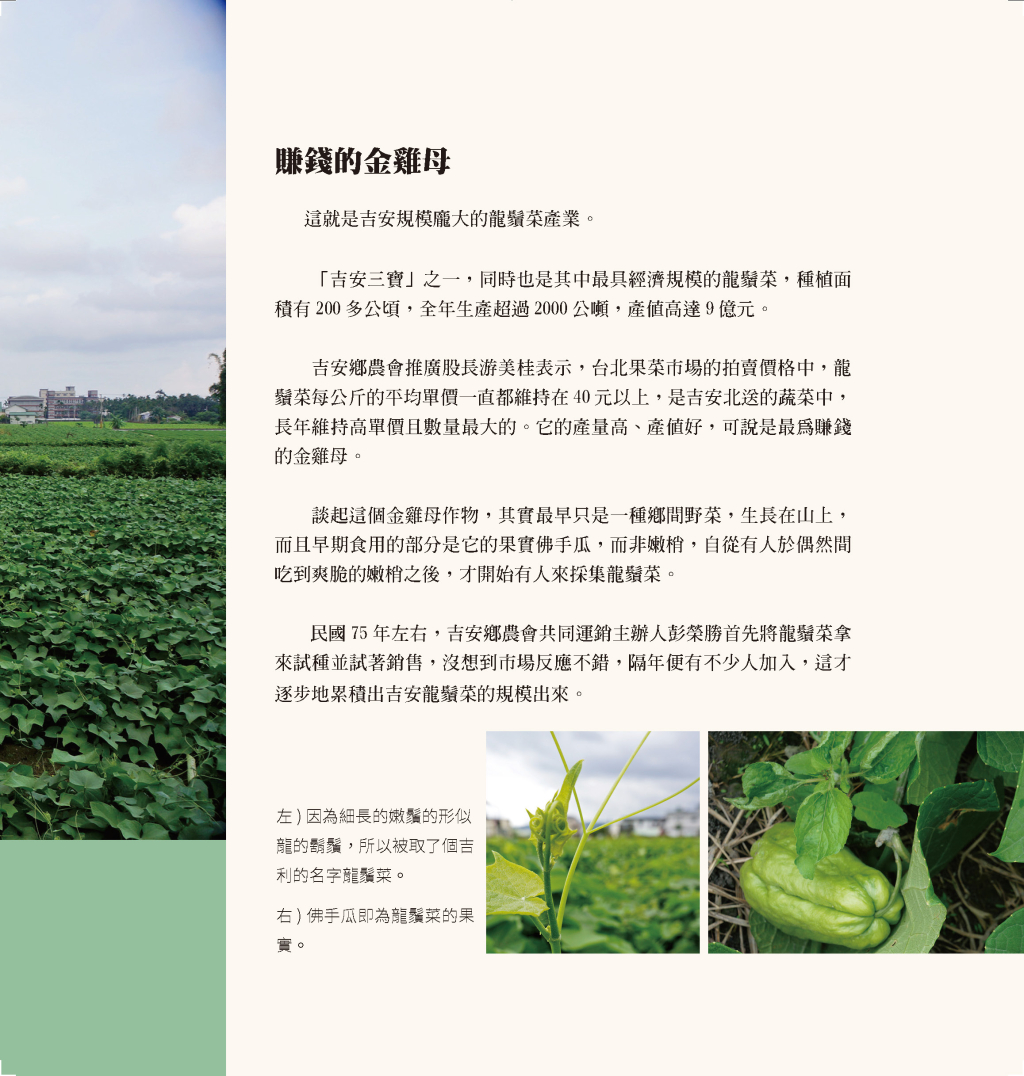 賺錢的金雞母

這就是吉安規模龐大的龍鬚菜產業。

「吉安三寶」之一，同時也是其中最具經濟規模的龍鬚菜，種植面積有200多公頃，全年生產超過2000公噸，產值高達9億元。

吉安鄉農會推廣股長游美桂表示，台北果菜市場的拍賣價格中，龍鬚菜每公斤的平均單價一直都維持在40元以上，是吉安北送的蔬菜中，長年維持高單價且數量最大的。它的產量高、產值好，可說是最為賺錢的金雞母。

談起這個金雞母作物，其實最早只是一種鄉間野菜，生長在山上，而且早期食用的部分是它的果實佛手瓜，而非嫩梢，自從有人於偶然間吃到爽脆的嫩梢之後，才開始有人來採集龍鬚菜。

民國75年左右，吉安鄉農會共同運銷主辦人彭榮勝首先將龍鬚菜拿來試種並試著銷售，沒想到市場反應不錯，隔年便有不少人加入，這才逐步地累積出吉安龍鬚菜的規模出來。

左）因為細長的嫩鬚的形似龍的鬍鬚，所以被取了個吉利的名字龍鬚菜。

右）佛手瓜即為龍鬚菜的果實。